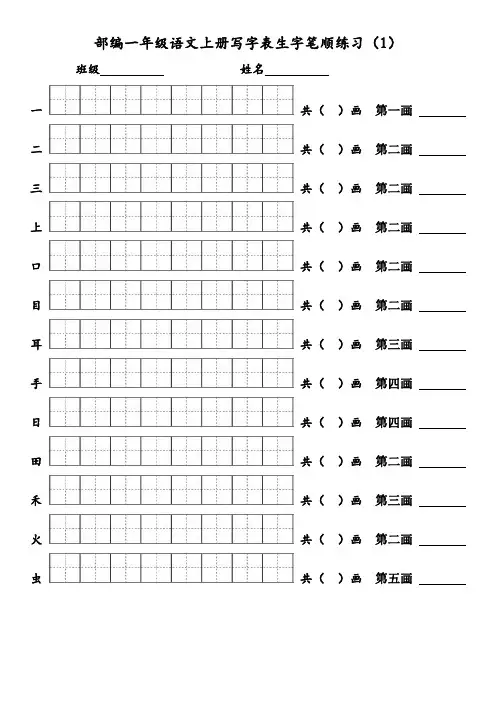 部编一年级语文上册写字表生字笔顺练习（1）

班级__________　　姓名__________

一　共（ ）画　第一画 ______

二　共（ ）画　第二画 ______

三　共（ ）画　第二画 ______

上　共（ ）画　第二画 ______

口　共（ ）画　第二画 ______

目　共（ ）画　第二画 ______

耳　共（ ）画　第三画 ______

手　共（ ）画　第四画 ______

日　共（ ）画　第四画 ______

田　共（ ）画　第二画 ______

禾　共（ ）画　第三画 ______

火　共（ ）画　第二画 ______

虫　共（ ）画　第五画 ______